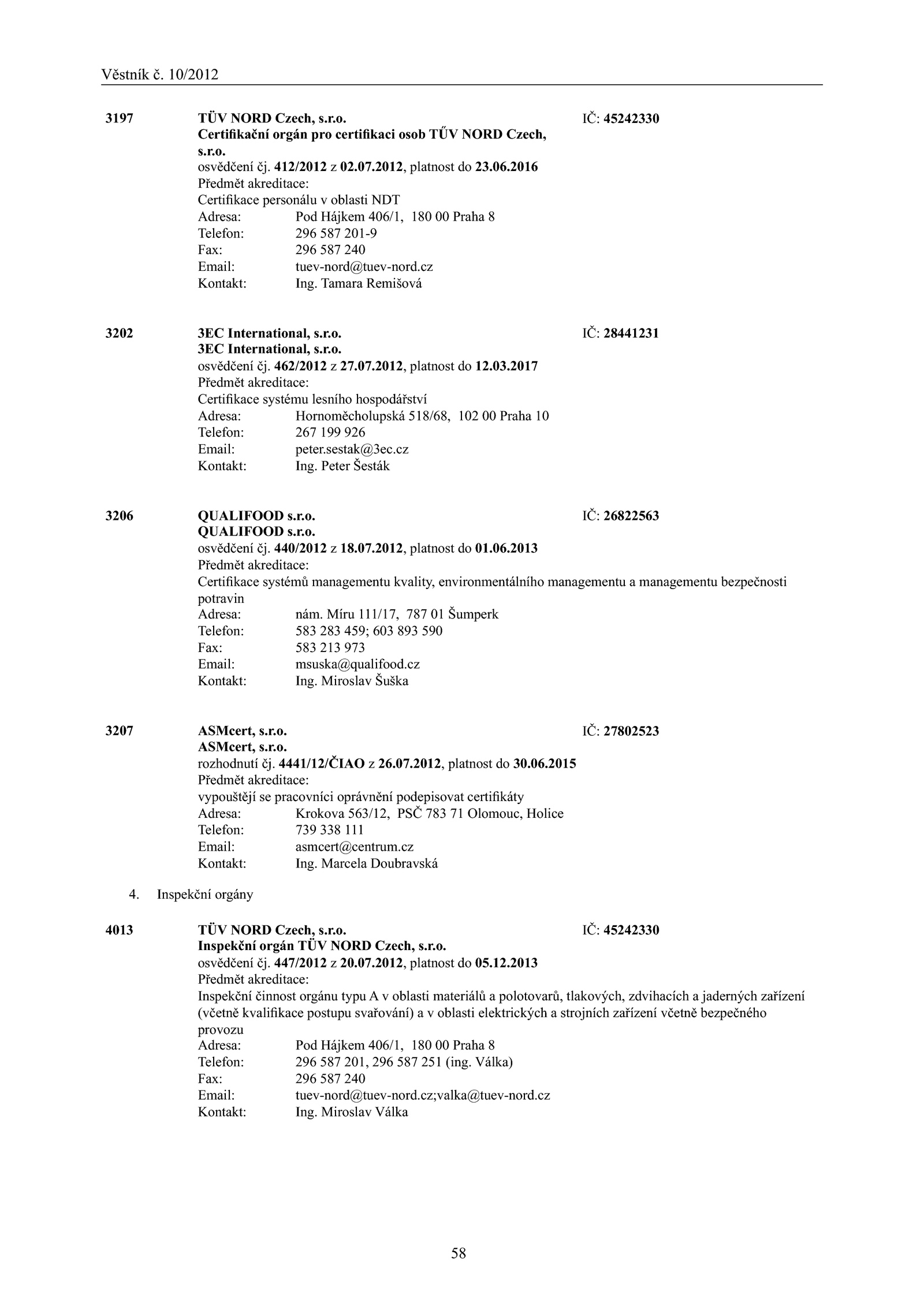 Věstník č. 10/2012

3197 TÜV NORD Czech, s.r.o. IČ: 45242330
Certifikační orgán pro certifikaci osob TŰV NORD Czech, s.r.o.
osvědčení čj. 412/2012 z 02.07.2012, platnost do 23.06.2016
Předmět akreditace:
Certifikace personálu v oblasti NDT
Adresa: Pod Hájkem 406/1, 180 00 Praha 8
Telefon: 296 587 201-9
Fax: 296 587 240
Email: tuev-nord@tuev-nord.cz
Kontakt: Ing. Tamara Remišová

3202 3EC International, s.r.o. IČ: 28441231
3EC International, s.r.o.
osvědčení čj. 462/2012 z 27.07.2012, platnost do 12.03.2017
Předmět akreditace:
Certifikace systému lesního hospodářství
Adresa: Hornoměcholupská 518/68, 102 00 Praha 10
Telefon: 267 199 926
Email: peter.sestak@3ec.cz
Kontakt: Ing. Peter Šesták

3206 QUALIFOOD s.r.o. IČ: 26822563
QUALIFOOD s.r.o.
osvědčení čj. 440/2012 z 18.07.2012, platnost do 01.06.2013
Předmět akreditace:
Certifikace systémů managementu kvality, environmentálního managementu a managementu bezpečnosti potravin
Adresa: nám. Míru 111/17, 787 01 Šumperk
Telefon: 583 283 459; 603 893 590
Fax: 583 213 973
Email: msuska@qualifood.cz
Kontakt: Ing. Miroslav Šuška

3207 ASMcert, s.r.o. IČ: 27802523
ASMcert, s.r.o.
rozhodnutí čj. 4441/12/ČIAO z 26.07.2012, platnost do 30.06.2015
Předmět akreditace:
vypouštějí se pracovníci oprávnění podepisovat certifikáty
Adresa: Krokova 563/12, PSČ 783 71 Olomouc, Holice
Telefon: 739 338 111
Email: asmcert@centrum.cz
Kontakt: Ing. Marcela Doubravská

4. Inspekční orgány

4013 TÜV NORD Czech, s.r.o. IČ: 45242330
Inspekční orgán TÜV NORD Czech, s.r.o.
osvědčení čj. 447/2012 z 20.07.2012, platnost do 05.12.2013
Předmět akreditace:
Inspekční činnost orgánu typu A v oblasti materiálů a polotovarů, tlakových, zdvihacích a jaderných zařízení (včetně kvalifikace postupu svařování) a v oblasti elektrických a strojních zařízení včetně bezpečného provozu
Adresa: Pod Hájkem 406/1, 180 00 Praha 8
Telefon: 296 587 201, 296 587 251 (ing. Válka)
Fax: 296 587 240
Email: tuev-nord@tuev-nord.cz;valka@tuev-nord.cz
Kontakt: Ing. Miroslav Válka

58